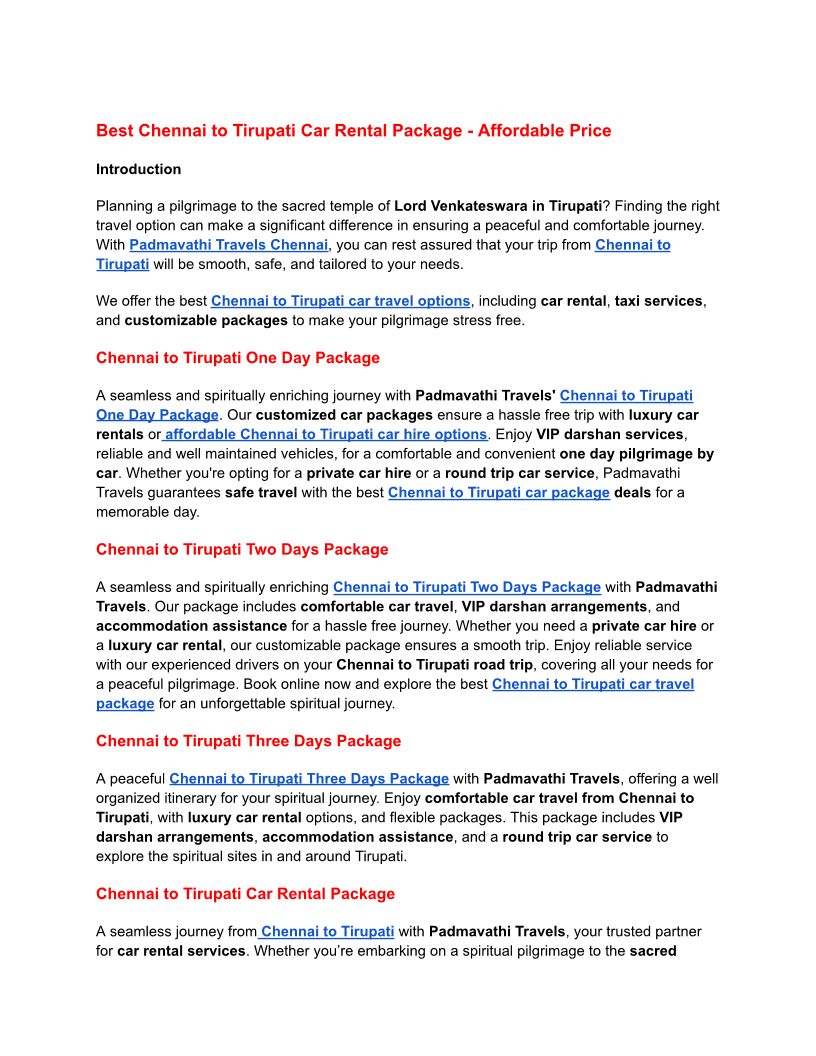 Best Chennai to Tirupati Car Rental Package - Affordable Price

Introduction

Planning a pilgrimage to the sacred temple of Lord Venkateswara in Tirupati? Finding the right travel option can make a significant difference in ensuring a peaceful and comfortable journey. With Padmavathi Travels Chennai, you can rest assured that your trip from Chennai to Tirupati will be smooth, safe, and tailored to your needs.

We offer the best Chennai to Tirupati car travel options, including car rental, taxi services, and customizable packages to make your pilgrimage stress free.

Chennai to Tirupati One Day Package

A seamless and spiritually enriching journey with Padmavathi Travels' Chennai to Tirupati One Day Package. Our customized car packages ensure a hassle free trip with luxury car rentals or affordable Chennai to Tirupati car hire options. Enjoy VIP darshan services, reliable and well maintained vehicles, for a comfortable and convenient one day pilgrimage by car. Whether you're opting for a private car hire or a round trip car service, Padmavathi Travels guarantees safe travel with the best Chennai to Tirupati car package deals for a memorable day.

Chennai to Tirupati Two Days Package

A seamless and spiritually enriching Chennai to Tirupati Two Days Package with Padmavathi Travels. Our package includes comfortable car travel, VIP darshan arrangements, and accommodation assistance for a hassle free journey. Whether you need a private car hire or a luxury car rental, our customizable package ensures a smooth trip. Enjoy reliable service with our experienced drivers on your Chennai to Tirupati road trip, covering all your needs for a peaceful pilgrimage. Book online now and explore the best Chennai to Tirupati car travel package for an unforgettable spiritual journey.

Chennai to Tirupati Three Days Package

A peaceful Chennai to Tirupati Three Days Package with Padmavathi Travels, offering a well organized itinerary for your spiritual journey. Enjoy comfortable car travel from Chennai to Tirupati, with luxury car rental options, and flexible packages. This package includes VIP darshan arrangements, accommodation assistance, and a round trip car service to explore the spiritual sites in and around Tirupati.

Chennai to Tirupati Car Rental Package

A seamless journey from Chennai to Tirupati with Padmavathi Travels, your trusted partner for car rental services. Whether you're embarking on a spiritual pilgrimage to the sacred